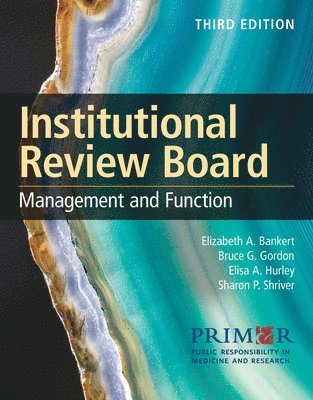 THIRD EDITION

Institutional Review Board

Management and Function

Elizabeth A. Bankert
Bruce G. Gordon
Elisa A. Hurley
Sharon P. Shriver

PRIM&R
PUBLIC RESPONSIBILITY IN MEDICINE AND RESEARCH